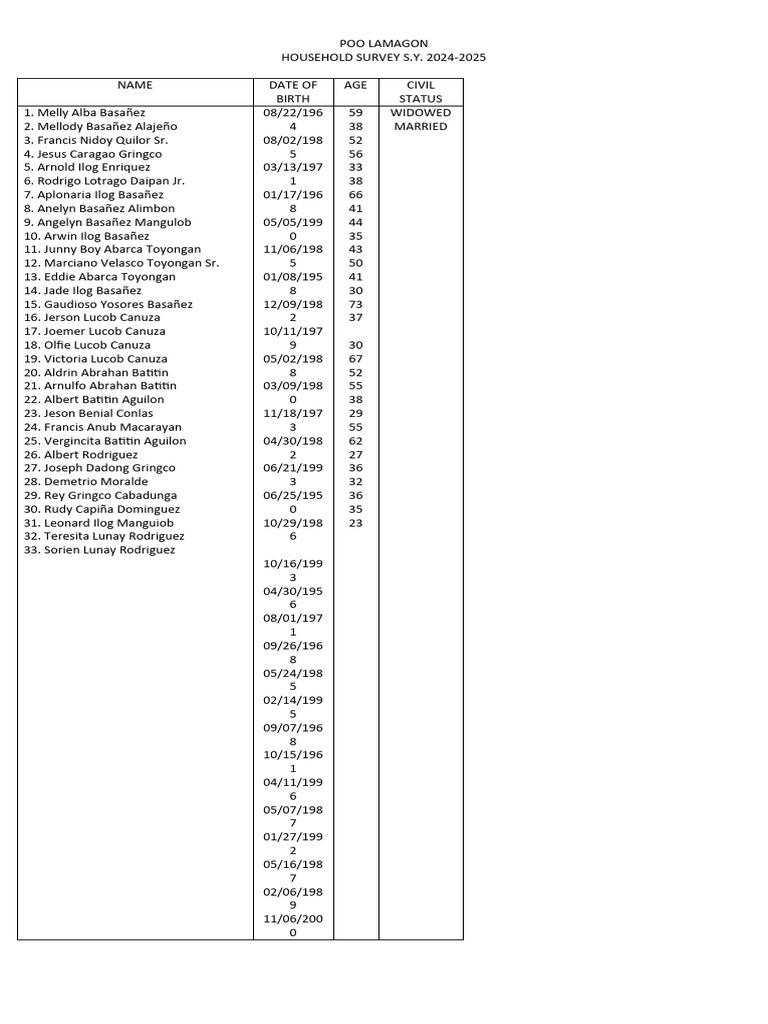 POO LAMAGON
HOUSEHOLD SURVEY S.Y. 2024-2025

| NAME | DATE OF BIRTH | AGE | CIVIL STATUS |
|---|---|---|---|
| 1. Melly Alba Basañez 2. Mellody Basañez Alajeño 3. Francis Nidoy Quilor Sr. 4. Jesus Caragao Gringco 5. Arnold Ilog Enriquez 6. Rodrigo Lotrago Daipan Jr. 7. Aplonaria Ilog Basañez 8. Anelyn Basañez Alimbon 9. Angelyn Basañez Mangulob 10. Arwin Ilog Basañez 11. Junny Boy Abarca Toyongan 12. Marciano Velasco Toyongan Sr. 13. Eddie Abarca Toyongan 14. Jade Ilog Basañez 15. Gaudioso Yosores Basañez 16. Jerson Lucob Canuza 17. Joemer Lucob Canuza 18. Olfie Lucob Canuza 19. Victoria Lucob Canuza 20. Aldrin Abrahan Batitin 21. Arnulfo Abrahan Batitin 22. Albert Batitin Aguilon 23. Jeson Benial Conlas 24. Francis Anub Macarayan 25. Vergincita Batitin Aguilon 26. Albert Rodriguez 27. Joseph Dadong Gringco 28. Demetrio Moralde 29. Rey Gringco Cabadunga 30. Rudy Capiña Dominguez 31. Leonard Ilog Manguiob 32. Teresita Lunay Rodriguez 33. Sorien Lunay Rodriguez | 08/22/1964 08/02/1985 03/13/1971 01/17/1968 05/05/1990 11/06/1985 01/08/1958 12/09/1982 10/11/1979 05/02/1988 03/09/1980 11/18/1973 04/30/1982 06/21/1993 06/25/1950 10/29/1986 10/16/1993 04/30/1956 08/01/1971 09/26/1968 05/24/1985 02/14/1995 09/07/1968 10/15/1961 04/11/1996 05/07/1987 01/27/1992 05/16/1987 02/06/1989 11/06/2000 | 59 38 52 56 33 38 66 41 44 35 43 50 41 30 73 37 30 67 52 55 38 29 55 62 27 36 32 36 35 23 | WIDOWED MARRIED |